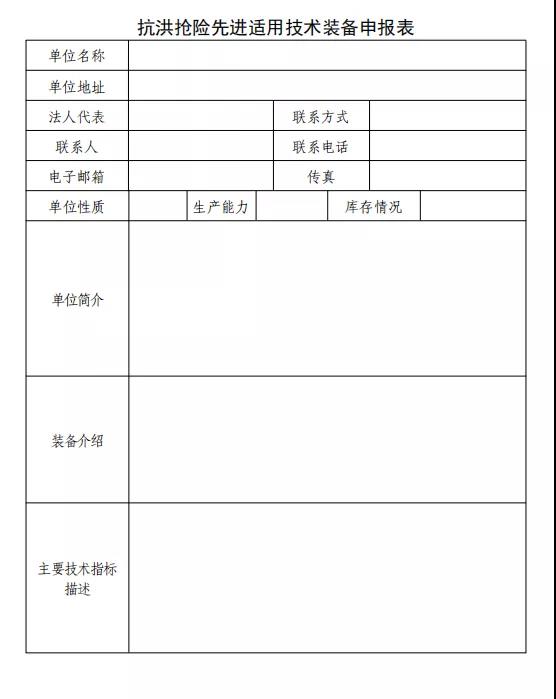 抗洪抢险先进适用技术装备申报表

| 单位名称 | | | | | |
|---|---|---|---|---|---|
| 单位地址 | | | | | |
| 法人代表 | | | 联系方式 | | |
| 联系人 | | | 联系电话 | | |
| 电子邮箱 | | | 传真 | | |
| 单位性质 | | 生产能力 | | 库存情况 | |
| 单位简介 | | | | | |
| 装备介绍 | | | | | |
| 主要技术指标描述 | | | | | |